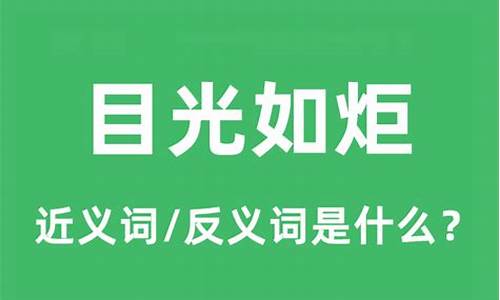 目光如炬

近义词/反义词是什么？